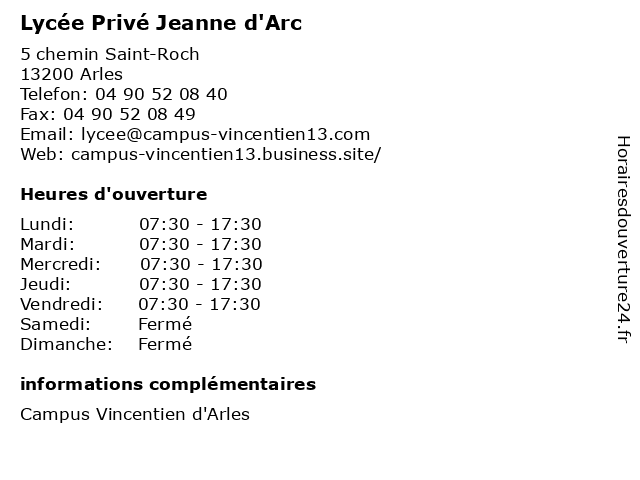 Lycée Privé Jeanne d'Arc

5 chemin Saint-Roch
13200 Arles
Telefon: 04 90 52 08 40
Fax: 04 90 52 08 49
Email: lycee@campus-vincentien13.com
Web: campus-vincentien13.business.site/

Heures d'ouverture

| | |
|---|---|
| Lundi: | 07:30 - 17:30 |
| Mardi: | 07:30 - 17:30 |
| Mercredi: | 07:30 - 17:30 |
| Jeudi: | 07:30 - 17:30 |
| Vendredi: | 07:30 - 17:30 |
| Samedi: | Fermé |
| Dimanche: | Fermé |

informations complémentaires

Campus Vincentien d'Arles

Horairesdouverture24.fr